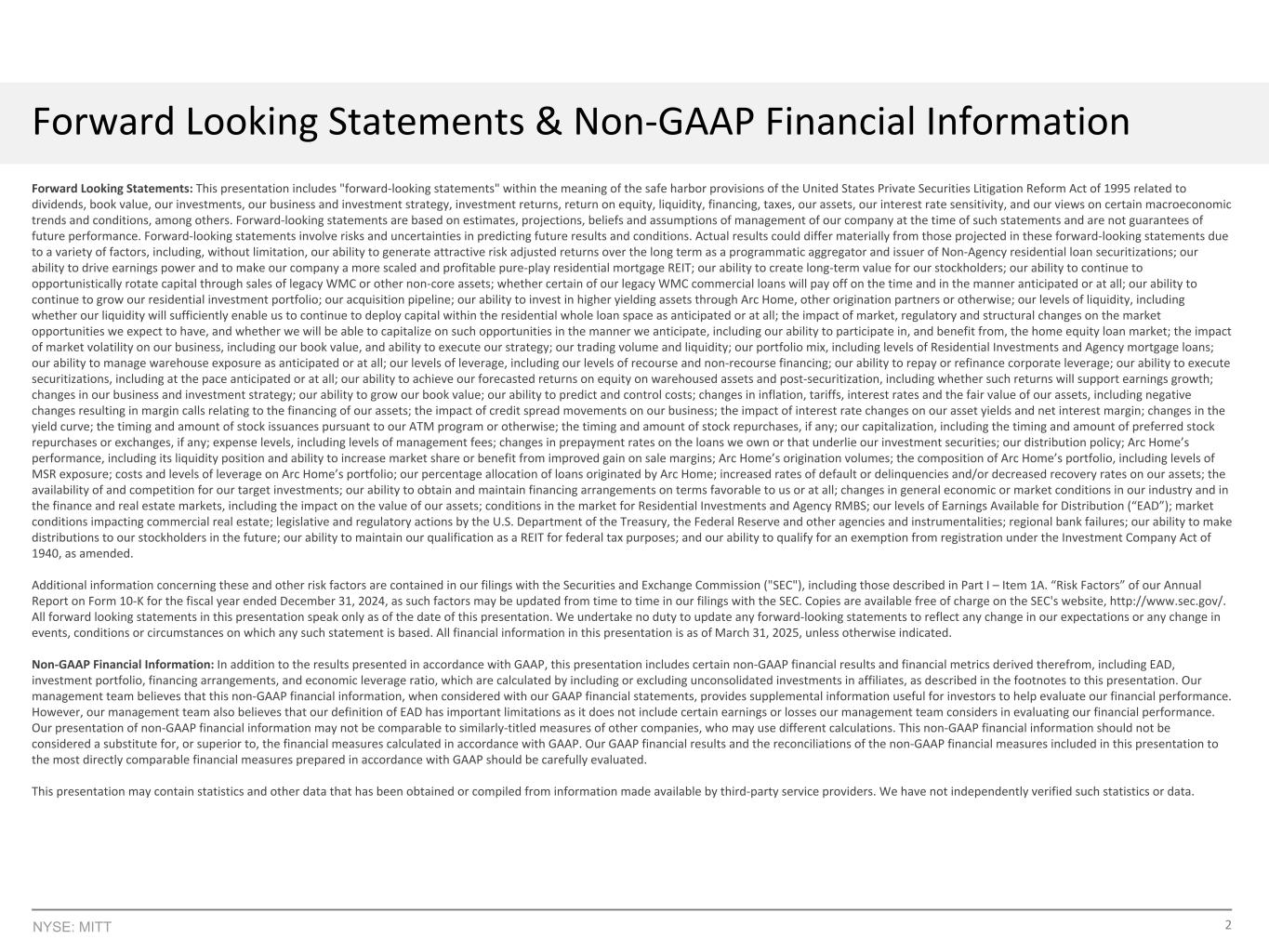 Forward Looking Statements & Non-GAAP Financial Information

Forward Looking Statements: This presentation includes "forward-looking statements" within the meaning of the safe harbor provisions of the United States Private Securities Litigation Reform Act of 1995 related to dividends, book value, our investments, our business and investment strategy, investment returns, return on equity, liquidity, financing, taxes, our assets, our interest rate sensitivity, and our views on certain macroeconomic trends and conditions, among others. Forward-looking statements are based on estimates, projections, beliefs and assumptions of management of our company at the time of such statements and are not guarantees of future performance. Forward-looking statements involve risks and uncertainties in predicting future results and conditions. Actual results could differ materially from those projected in these forward-looking statements due to a variety of factors, including, without limitation, our ability to generate attractive risk adjusted returns over the long term as a programmatic aggregator and issuer of Non-Agency residential loan securitizations; our ability to drive earnings power and to make our company a more scaled and profitable pure-play residential mortgage REIT; our ability to create long-term value for our stockholders; our ability to continue to opportunistically rotate capital through sales of legacy WMC or other non-core assets; whether certain of our legacy WMC commercial loans will pay off on the time and in the manner anticipated or at all; our ability to continue to grow our residential investment portfolio; our acquisition pipeline; our ability to invest in higher yielding assets through Arc Home, other origination partners or otherwise; our levels of liquidity, including whether our liquidity will sufficiently enable us to continue to deploy capital within the residential whole loan space as anticipated or at all; the impact of market, regulatory and structural changes on the market opportunities we expect to have, and whether we will be able to capitalize on such opportunities in the manner we anticipate, including our ability to participate in, and benefit from, the home equity loan market; the impact of market volatility on our business, including our book value, and ability to execute our strategy; our trading volume and liquidity; our portfolio mix, including levels of Residential Investments and Agency mortgage loans; our ability to manage warehouse exposure as anticipated or at all; our levels of leverage, including our levels of recourse and non-recourse financing; our ability to repay or refinance corporate leverage; our ability to execute securitizations, including at the pace anticipated or at all; our ability to achieve our forecasted returns on equity on warehoused assets and post-securitization, including whether such returns will support earnings growth; changes in our business and investment strategy; our ability to grow our book value; our ability to predict and control costs; changes in inflation, tariffs, interest rates and the fair value of our assets, including negative changes resulting in margin calls relating to the financing of our assets; the impact of credit spread movements on our business; the impact of interest rate changes on our asset yields and net interest margin; changes in the yield curve; the timing and amount of stock issuances pursuant to our ATM program or otherwise; the timing and amount of stock repurchases, if any; our capitalization, including the timing and amount of preferred stock repurchases or exchanges, if any; expense levels, including levels of management fees; changes in prepayment rates on the loans we own or that underlie our investment securities; our distribution policy; Arc Home’s performance, including its liquidity position and ability to increase market share or benefit from improved gain on sale margins; Arc Home’s origination volumes; the composition of Arc Home’s portfolio, including levels of MSR exposure; costs and levels of leverage on Arc Home’s portfolio; our percentage allocation of loans originated by Arc Home; increased rates of default or delinquencies and/or decreased recovery rates on our assets; the availability of and competition for our target investments; our ability to obtain and maintain financing arrangements on terms favorable to us or at all; changes in general economic or market conditions in our industry and in the finance and real estate markets, including the impact on the value of our assets; conditions in the market for Residential Investments and Agency RMBS; our levels of Earnings Available for Distribution (“EAD”); market conditions impacting commercial real estate; legislative and regulatory actions by the U.S. Department of the Treasury, the Federal Reserve and other agencies and instrumentalities; regional bank failures; our ability to make distributions to our stockholders in the future; our ability to maintain our qualification as a REIT for federal tax purposes; and our ability to qualify for an exemption from registration under the Investment Company Act of 1940, as amended.

Additional information concerning these and other risk factors are contained in our filings with the Securities and Exchange Commission ("SEC"), including those described in Part I – Item 1A. “Risk Factors” of our Annual Report on Form 10-K for the fiscal year ended December 31, 2024, as such factors may be updated from time to time in our filings with the SEC. Copies are available free of charge on the SEC's website, http://www.sec.gov/. All forward looking statements in this presentation speak only as of the date of this presentation. We undertake no duty to update any forward-looking statements to reflect any change in our expectations or any change in events, conditions or circumstances on which any such statement is based. All financial information in this presentation is as of March 31, 2025, unless otherwise indicated.

Non-GAAP Financial Information: In addition to the results presented in accordance with GAAP, this presentation includes certain non-GAAP financial results and financial metrics derived therefrom, including EAD, investment portfolio, financing arrangements, and economic leverage ratio, which are calculated by including or excluding unconsolidated investments in affiliates, as described in the footnotes to this presentation. Our management team believes that this non-GAAP financial information, when considered with our GAAP financial statements, provides supplemental information useful for investors to help evaluate our financial performance. However, our management team also believes that our definition of EAD has important limitations as it does not include certain earnings or losses our management team considers in evaluating our financial performance. Our presentation of non-GAAP financial information may not be comparable to similarly-titled measures of other companies, who may use different calculations. This non-GAAP financial information should not be considered a substitute for, or superior to, the financial measures calculated in accordance with GAAP. Our GAAP financial results and the reconciliations of the non-GAAP financial measures included in this presentation to the most directly comparable financial measures prepared in accordance with GAAP should be carefully evaluated.

This presentation may contain statistics and other data that has been obtained or compiled from information made available by third-party service providers. We have not independently verified such statistics or data.

NYSE: MITT

2